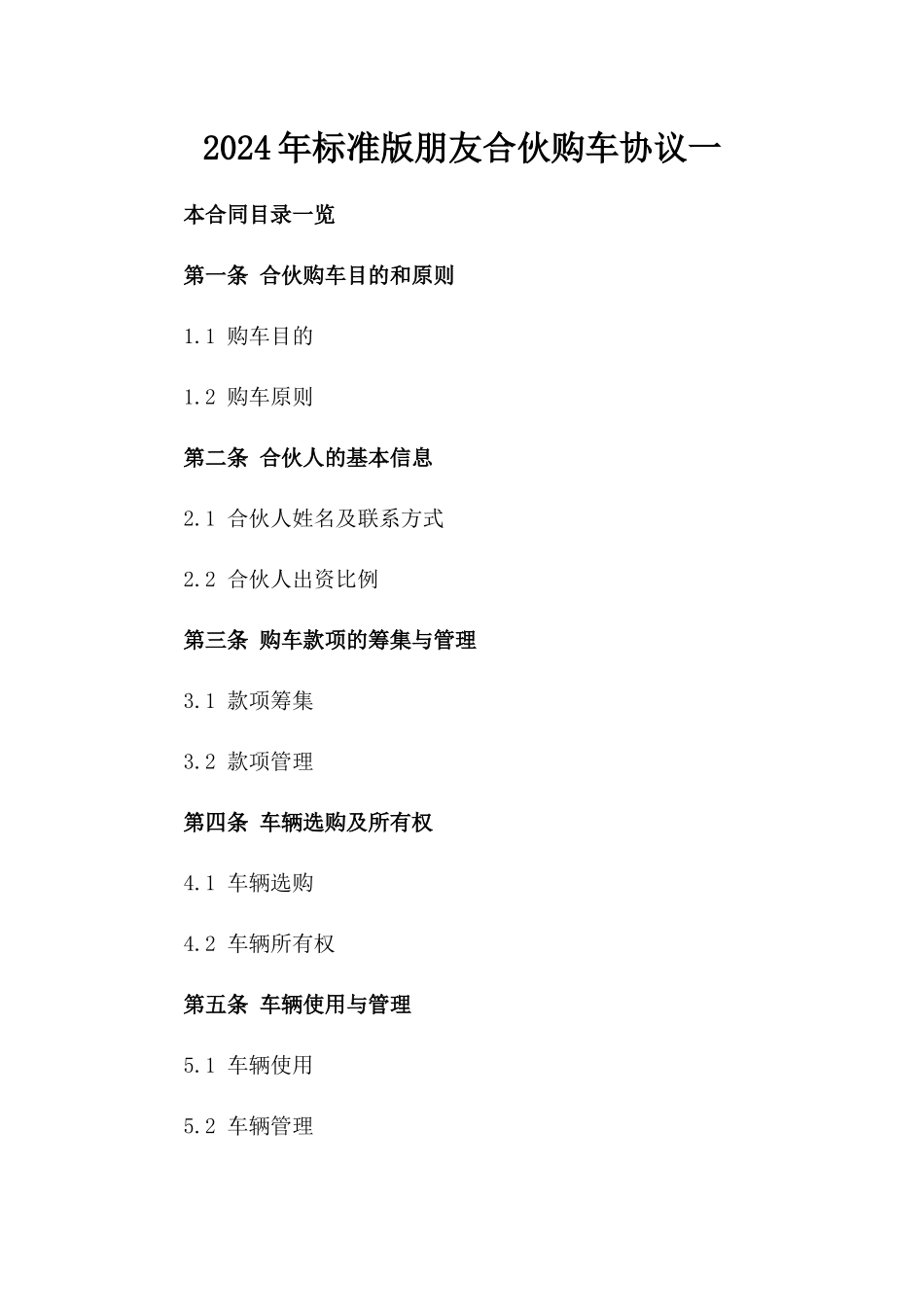 2024年标准版朋友合伙购车协议一

本合同目录一览

第一条 合伙购车目的和原则

1.1 购车目的

1.2 购车原则

第二条 合伙人的基本信息

2.1 合伙人姓名及联系方式

2.2 合伙人出资比例

第三条 购车款项的筹集与管理

3.1 款项筹集

3.2 款项管理

第四条 车辆选购及所有权

4.1 车辆选购

4.2 车辆所有权

第五条 车辆使用与管理

5.1 车辆使用

5.2 车辆管理